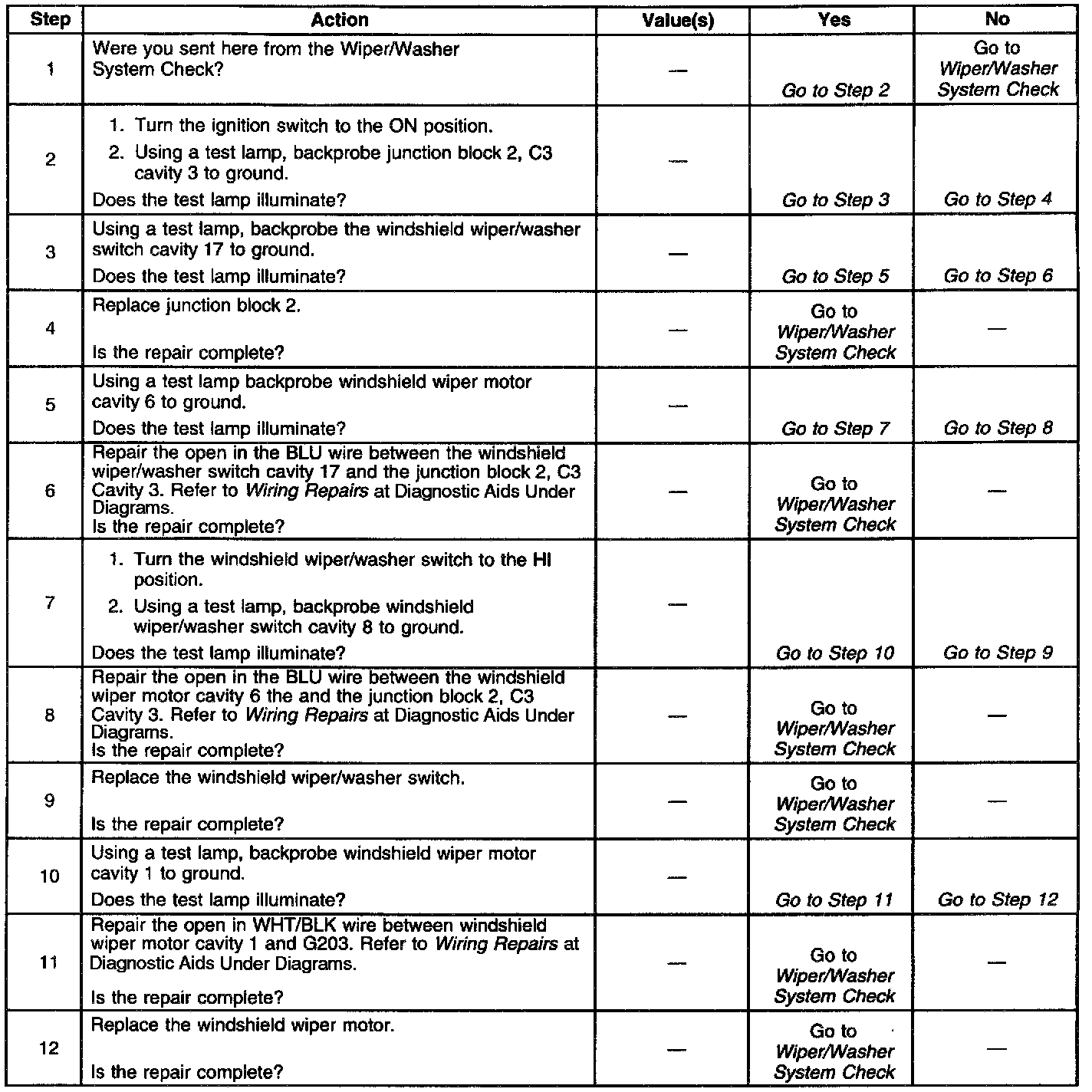 | Step | Action | Value(s) | Yes | No |
|---|---|---|---|---|
| 1 | Were you sent here from the Wiper/Washer System Check? | — | Go to Step 2 | Go to Wiper/Washer System Check |
| 2 | 1. Turn the ignition switch to the ON position. 2. Using a test lamp, backprobe junction block 2, C3 cavity 3 to ground. Does the test lamp illuminate? | — | Go to Step 3 | Go to Step 4 |
| 3 | Using a test lamp, backprobe the windshield wiper/washer switch cavity 17 to ground. Does the test lamp illuminate? | — | Go to Step 5 | Go to Step 6 |
| 4 | Replace junction block 2. Is the repair complete? | — | Go to Wiper/Washer System Check | — |
| 5 | Using a test lamp backprobe windshield wiper motor cavity 6 to ground. Does the test lamp illuminate? | — | Go to Step 7 | Go to Step 8 |
| 6 | Repair the open in the BLU wire between the windshield wiper/washer switch cavity 17 and the junction block 2, C3 Cavity 3. Refer to Wiring Repairs at Diagnostic Aids Under Diagrams. Is the repair complete? | — | Go to Wiper/Washer System Check | — |
| 7 | 1. Turn the windshield wiper/washer switch to the HI position. 2. Using a test lamp, backprobe windshield wiper/washer switch cavity 8 to ground. Does the test lamp illuminate? | — | Go to Step 10 | Go to Step 9 |
| 8 | Repair the open in the BLU wire between the windshield wiper motor cavity 6 the and the junction block 2, C3 Cavity 3. Refer to Wiring Repairs at Diagnostic Aids Under Diagrams. Is the repair complete? | — | Go to Wiper/Washer System Check | — |
| 9 | Replace the windshield wiper/washer switch. Is the repair complete? | — | Go to Wiper/Washer System Check | — |
| 10 | Using a test lamp, backprobe windshield wiper motor cavity 1 to ground. Does the test lamp illuminate? | — | Go to Step 11 | Go to Step 12 |
| 11 | Repair the open in WHT/BLK wire between windshield wiper motor cavity 1 and G203. Refer to Wiring Repairs at Diagnostic Aids Under Diagrams. Is the repair complete? | — | Go to Wiper/Washer System Check | — |
| 12 | Replace the windshield wiper motor. Is the repair complete? | — | Go to Wiper/Washer System Check | — |